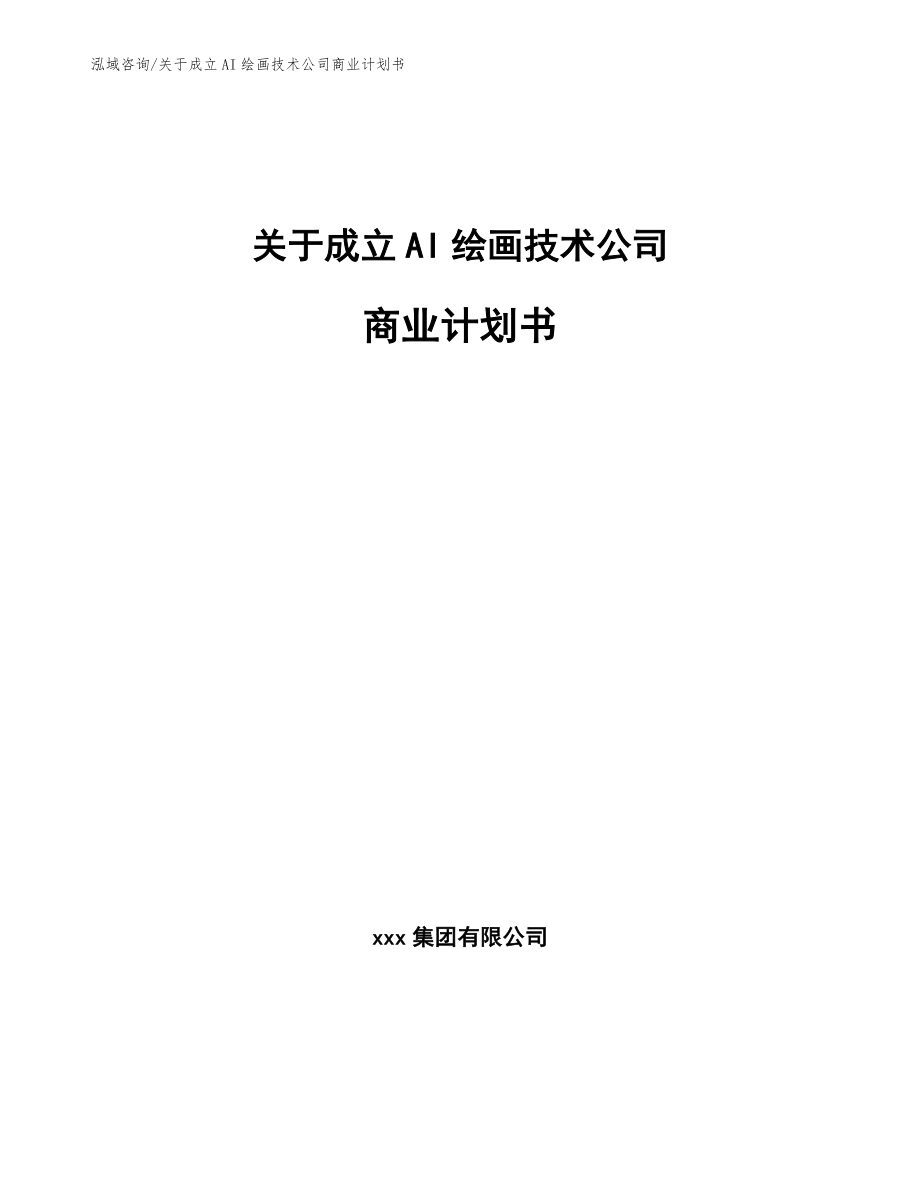 泓域咨询/关于成立AI绘画技术公司商业计划书

关于成立AI绘画技术公司

商业计划书

xxx集团有限公司